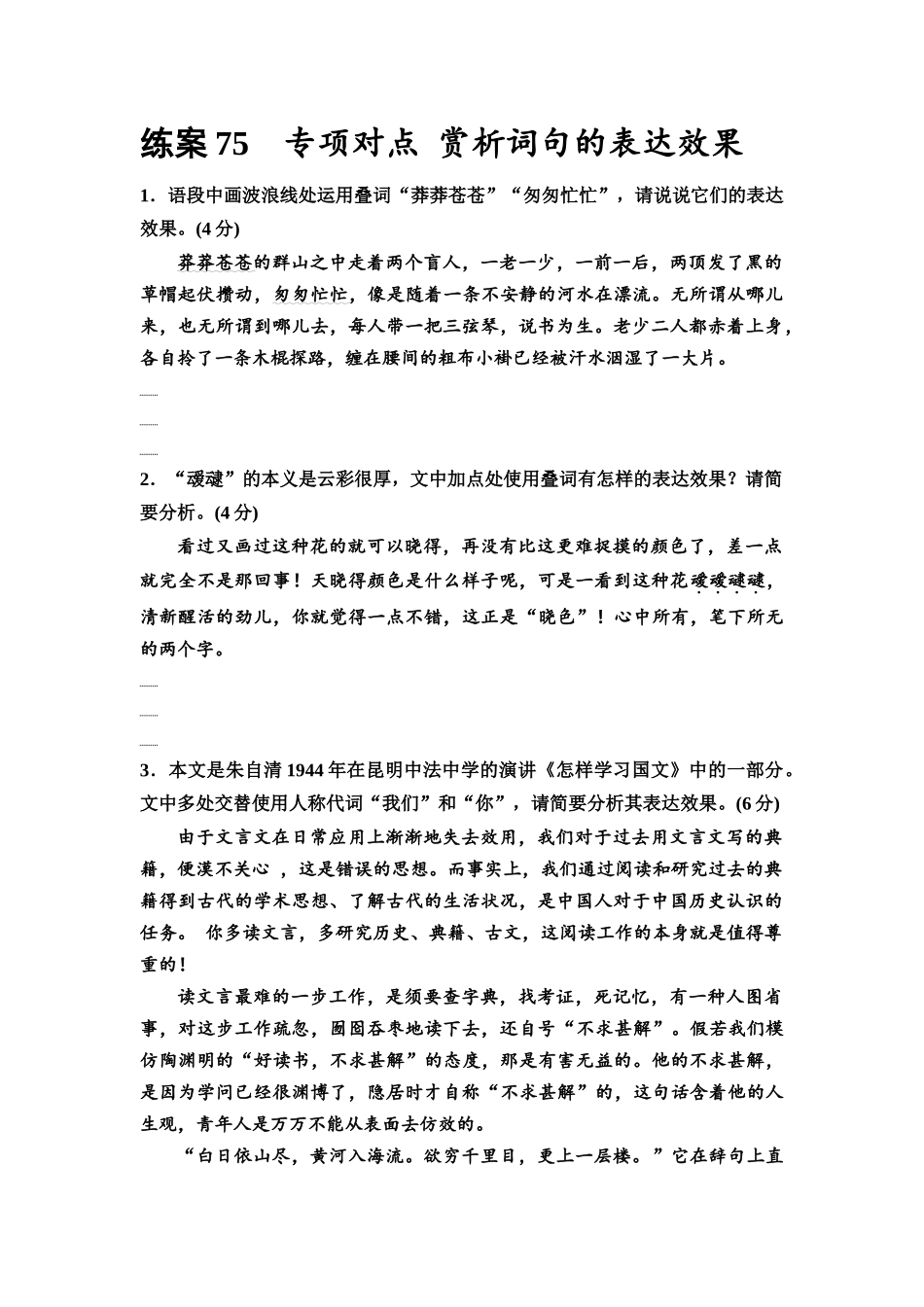 练案75　专项对点 赏析词句的表达效果

1．语段中画波浪线处运用叠词“莽莽苍苍”“匆匆忙忙”，请说说它们的表达效果。(4分)

莽莽苍苍的群山之中走着两个盲人，一老一少，一前一后，两顶发了黑的草帽起伏攒动，匆匆忙忙，像是随着一条不安静的河水在漂流。无所谓从哪儿来，也无所谓到哪儿去，每人带一把三弦琴，说书为生。老少二人都赤着上身，各自拎了一条木棍探路，缠在腰间的粗布小褂已经被汗水洇湿了一大片。

2．“叆叇”的本义是云彩很厚，文中加点处使用叠词有怎样的表达效果？请简要分析。(4分)

看过又画过这种花的就可以晓得，再没有比这更难捉摸的颜色了，差一点就完全不是那回事！天晓得颜色是什么样子呢，可是一看到这种花叆叆叇叇，清新醒活的劲儿，你就觉得一点不错，这正是“晓色”！心中所有，笔下所无的两个字。

3．本文是朱自清1944年在昆明中法中学的演讲《怎样学习国文》中的一部分。文中多处交替使用人称代词“我们”和“你”，请简要分析其表达效果。(6分)

由于文言文在日常应用上渐渐地失去效用，我们对于过去用文言文写的典籍，便漠不关心 ，这是错误的思想。而事实上，我们通过阅读和研究过去的典籍得到古代的学术思想、了解古代的生活状况，是中国人对于中国历史认识的任务。 你多读文言，多研究历史、典籍、古文，这阅读工作的本身就是值得尊重的！

读文言最难的一步工作，是须要查字典，找考证，死记忆，有一种人图省事，对这步工作疏忽，囫囵吞枣地读下去，还自号“不求甚解”。假若我们模仿陶渊明的“好读书，不求甚解”的态度，那是有害无益的。他的不求甚解，是因为学问已经很渊博了，隐居时才自称“不求甚解”的，这句话含着他的人生观，青年人是万万不能从表面去仿效的。

“白日依山尽，黄河入海流。欲穷千里目，更上一层楼。”它在辞句上直